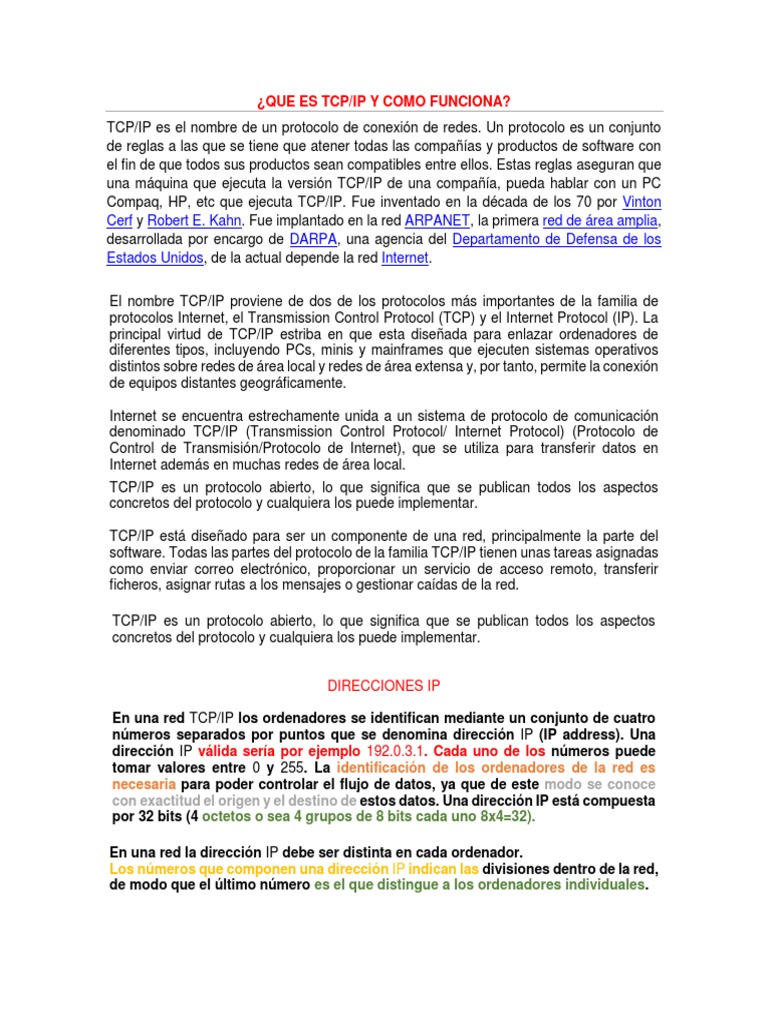 ¿QUE ES TCP/IP Y COMO FUNCIONA?

TCP/IP es el nombre de un protocolo de conexión de redes. Un protocolo es un conjunto de reglas a las que se tiene que atener todas las compañías y productos de software con el fin de que todos sus productos sean compatibles entre ellos. Estas reglas aseguran que una máquina que ejecuta la versión TCP/IP de una compañía, pueda hablar con un PC Compaq, HP, etc que ejecuta TCP/IP. Fue inventado en la década de los 70 por Vinton Cerf y Robert E. Kahn. Fue implantado en la red ARPANET, la primera red de área amplia, desarrollada por encargo de DARPA, una agencia del Departamento de Defensa de los Estados Unidos, de la actual depende la red Internet.

El nombre TCP/IP proviene de dos de los protocolos más importantes de la familia de protocolos Internet, el Transmission Control Protocol (TCP) y el Internet Protocol (IP). La principal virtud de TCP/IP estriba en que esta diseñada para enlazar ordenadores de diferentes tipos, incluyendo PCs, minis y mainframes que ejecuten sistemas operativos distintos sobre redes de área local y redes de área extensa y, por tanto, permite la conexión de equipos distantes geográficamente.

Internet se encuentra estrechamente unida a un sistema de protocolo de comunicación denominado TCP/IP (Transmission Control Protocol/ Internet Protocol) (Protocolo de Control de Transmisión/Protocolo de Internet), que se utiliza para transferir datos en Internet además en muchas redes de área local.
TCP/IP es un protocolo abierto, lo que significa que se publican todos los aspectos concretos del protocolo y cualquiera los puede implementar.

TCP/IP está diseñado para ser un componente de una red, principalmente la parte del software. Todas las partes del protocolo de la familia TCP/IP tienen unas tareas asignadas como enviar correo electrónico, proporcionar un servicio de acceso remoto, transferir ficheros, asignar rutas a los mensajes o gestionar caídas de la red.

TCP/IP es un protocolo abierto, lo que significa que se publican todos los aspectos concretos del protocolo y cualquiera los puede implementar.

DIRECCIONES IP

En una red TCP/IP los ordenadores se identifican mediante un conjunto de cuatro números separados por puntos que se denomina dirección IP (IP address). Una dirección IP válida sería por ejemplo 192.0.3.1. Cada uno de los números puede tomar valores entre 0 y 255. La identificación de los ordenadores de la red es necesaria para poder controlar el flujo de datos, ya que de este modo se conoce con exactitud el origen y el destino de estos datos. Una dirección IP está compuesta por 32 bits (4 octetos o sea 4 grupos de 8 bits cada uno 8x4=32).

En una red la dirección IP debe ser distinta en cada ordenador.
Los números que componen una dirección IP indican las divisiones dentro de la red, de modo que el último número es el que distingue a los ordenadores individuales.